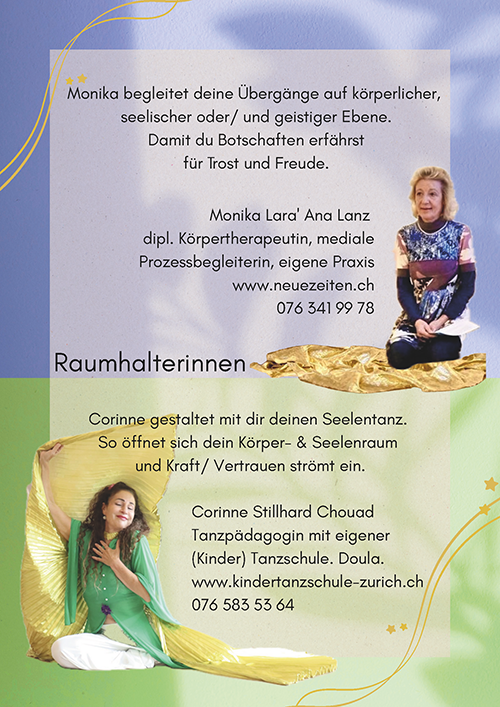 Monika begleitet deine Übergänge auf körperlicher, seelischer oder/ und geistiger Ebene. Damit du Botschaften erfährst für Trost und Freude.

Monika Lara' Ana Lanz
dipl. Körpertherapeutin, mediale Prozessbegleiterin, eigene Praxis
www.neuezeiten.ch
076 341 99 78

Raumhalterinnen

Corinne gestaltet mit dir deinen Seelentanz. So öffnet sich dein Körper- & Seelenraum und Kraft/ Vertrauen strömt ein.

Corinne Stillhard Chouad
Tanzpädagogin mit eigener (Kinder) Tanzschule. Doula.
www.kindertanzschule-zurich.ch
076 583 53 64